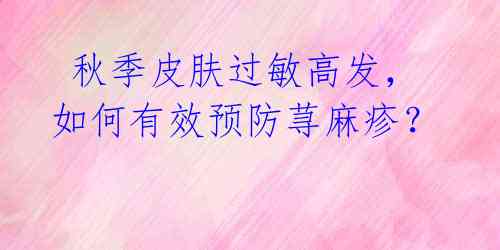 秋季皮肤过敏高发，
如何有效预防荨麻疹？